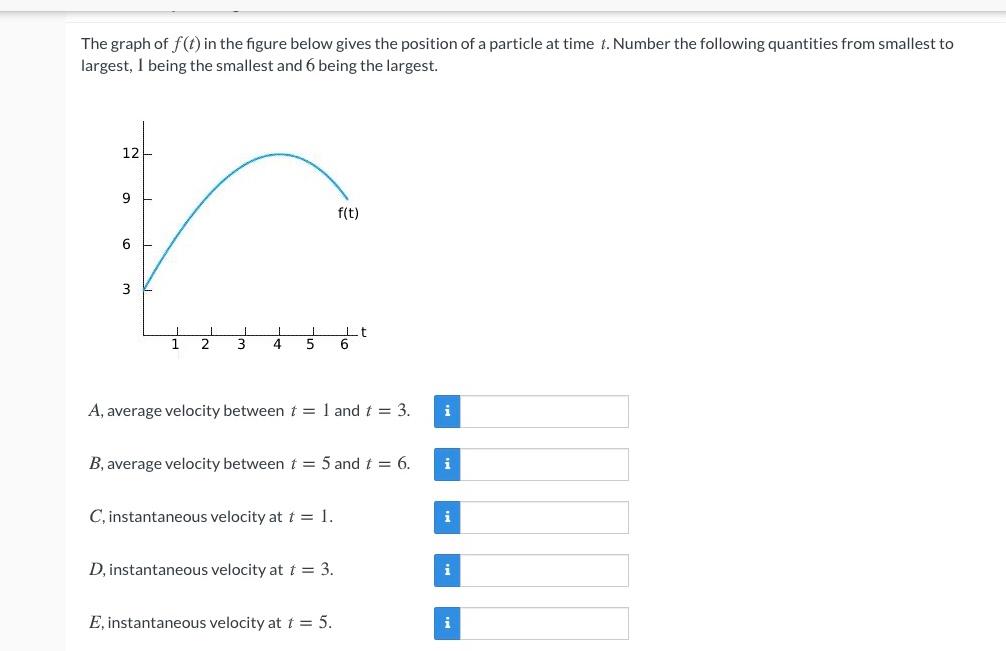 The graph of $f(t)$ in the figure below gives the position of a particle at time $t$. Number the following quantities from smallest to largest, $1$ being the smallest and $6$ being the largest.

12
9
6
3
f(t)
1 2 3 4 5 6 t

$A$, average velocity between $t = 1$ and $t = 3$. i

$B$, average velocity between $t = 5$ and $t = 6$. i

$C$, instantaneous velocity at $t = 1$. i

$D$, instantaneous velocity at $t = 3$. i

$E$, instantaneous velocity at $t = 5$. i